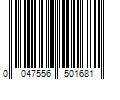 0 047556 501681